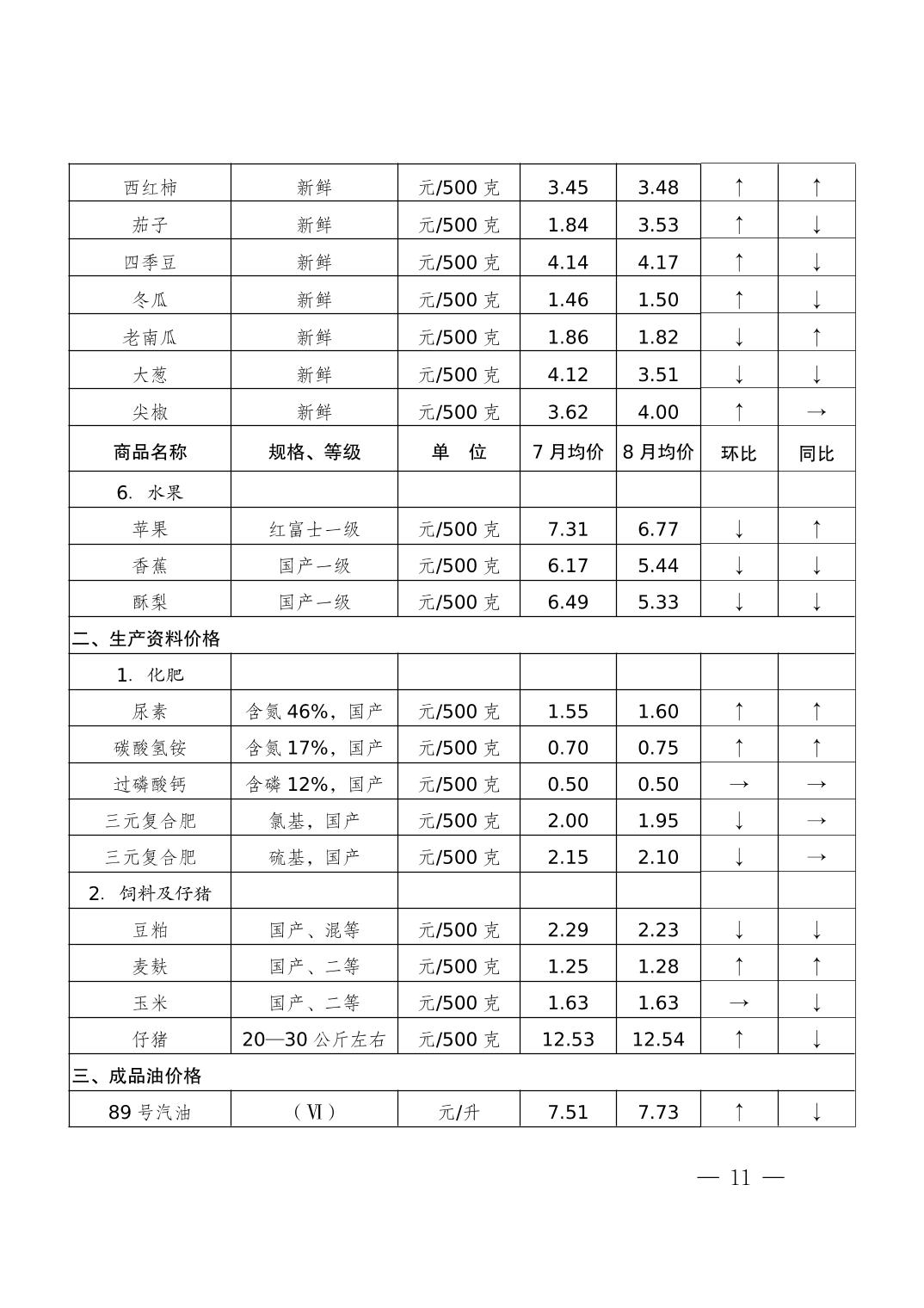 | 西红柿 | 新鲜 | 元/500 克 | 3.45 | 3.48 | ↑ | ↑ |
|---|---|---|---|---|---|---|
| 茄子 | 新鲜 | 元/500 克 | 1.84 | 3.53 | ↑ | ↓ |
| 四季豆 | 新鲜 | 元/500 克 | 4.14 | 4.17 | ↑ | ↓ |
| 冬瓜 | 新鲜 | 元/500 克 | 1.46 | 1.50 | ↑ | ↓ |
| 老南瓜 | 新鲜 | 元/500 克 | 1.86 | 1.82 | ↓ | ↑ |
| 大葱 | 新鲜 | 元/500 克 | 4.12 | 3.51 | ↓ | ↓ |
| 尖椒 | 新鲜 | 元/500 克 | 3.62 | 4.00 | ↑ | → |
| 商品名称 | 规格、等级 | 单　位 | 7 月均价 | 8 月均价 | 环比 | 同比 |
| 6. 水果 | | | | | | |
| 苹果 | 红富士一级 | 元/500 克 | 7.31 | 6.77 | ↓ | ↑ |
| 香蕉 | 国产一级 | 元/500 克 | 6.17 | 5.44 | ↓ | ↓ |
| 酥梨 | 国产一级 | 元/500 克 | 6.49 | 5.33 | ↓ | ↓ |
| 二、生产资料价格 | | | | | | |
| 1. 化肥 | | | | | | |
| 尿素 | 含氮 46%，国产 | 元/500 克 | 1.55 | 1.60 | ↑ | ↑ |
| 碳酸氢铵 | 含氮 17%，国产 | 元/500 克 | 0.70 | 0.75 | ↑ | ↑ |
| 过磷酸钙 | 含磷 12%，国产 | 元/500 克 | 0.50 | 0.50 | → | → |
| 三元复合肥 | 氯基，国产 | 元/500 克 | 2.00 | 1.95 | ↓ | → |
| 三元复合肥 | 硫基，国产 | 元/500 克 | 2.15 | 2.10 | ↓ | → |
| 2. 饲料及仔猪 | | | | | | |
| 豆粕 | 国产、混等 | 元/500 克 | 2.29 | 2.23 | ↓ | ↓ |
| 麦麸 | 国产、二等 | 元/500 克 | 1.25 | 1.28 | ↑ | ↑ |
| 玉米 | 国产、二等 | 元/500 克 | 1.63 | 1.63 | → | ↓ |
| 仔猪 | 20—30 公斤左右 | 元/500 克 | 12.53 | 12.54 | ↑ | ↓ |
| 三、成品油价格 | | | | | | |
| 89 号汽油 | （Ⅵ） | 元/升 | 7.51 | 7.73 | ↑ | ↓ |

— 11 —